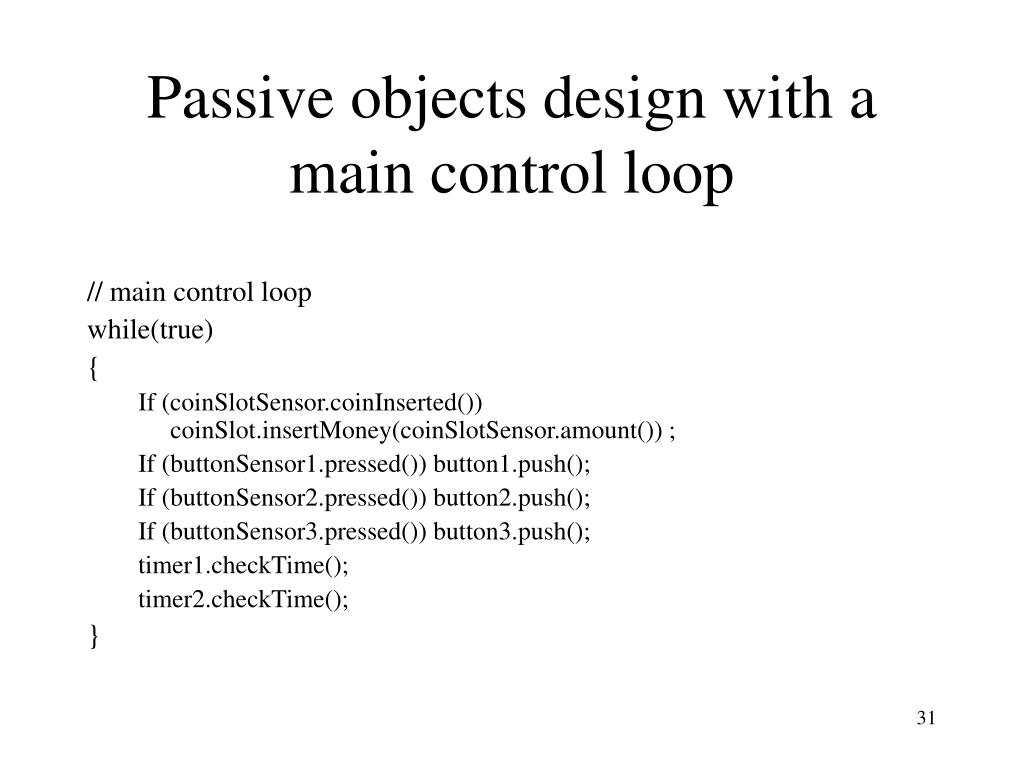 Passive objects design with a main control loop

// main control loop
while(true)
{
If (coinSlotSensor.coinInserted())
coinSlot.insertMoney(coinSlotSensor.amount()) ;
If (buttonSensor1.pressed()) button1.push();
If (buttonSensor2.pressed()) button2.push();
If (buttonSensor3.pressed()) button3.push();
timer1.checkTime();
timer2.checkTime();
}

31